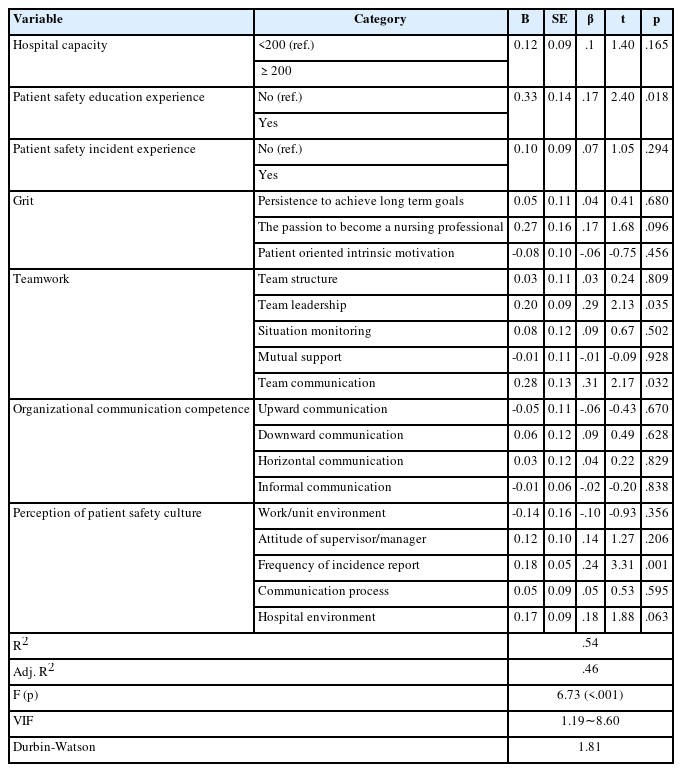 | Variable | Category | B | SE | β | t | p |
|---|---|---|---|---|---|---|
| Hospital capacity | <200 (ref.) | 0.12 | 0.09 | .1 | 1.40 | .165 |
| | ≥ 200 | | | | | |
| Patient safety education experience | No (ref.) | 0.33 | 0.14 | .17 | 2.40 | .018 |
| | Yes | | | | | |
| Patient safety incident experience | No (ref.) | 0.10 | 0.09 | .07 | 1.05 | .294 |
| | Yes | | | | | |
| Grit | Persistence to achieve long term goals | 0.05 | 0.11 | .04 | 0.41 | .680 |
| | The passion to become a nursing professional | 0.27 | 0.16 | .17 | 1.68 | .096 |
| | Patient oriented intrinsic motivation | -0.08 | 0.10 | -.06 | -0.75 | .456 |
| Teamwork | Team structure | 0.03 | 0.11 | .03 | 0.24 | .809 |
| | Team leadership | 0.20 | 0.09 | .29 | 2.13 | .035 |
| | Situation monitoring | 0.08 | 0.12 | .09 | 0.67 | .502 |
| | Mutual support | -0.01 | 0.11 | -.01 | -0.09 | .928 |
| | Team communication | 0.28 | 0.13 | .31 | 2.17 | .032 |
| Organizational communication competence | Upward communication | -0.05 | 0.11 | -.06 | -0.43 | .670 |
| | Downward communication | 0.06 | 0.12 | .09 | 0.49 | .628 |
| | Horizontal communication | 0.03 | 0.12 | .04 | 0.22 | .829 |
| | Informal communication | -0.01 | 0.06 | -.02 | -0.20 | .838 |
| Perception of patient safety culture | Work/unit environment | -0.14 | 0.16 | -.10 | -0.93 | .356 |
| | Attitude of supervisor/manager | 0.12 | 0.10 | .14 | 1.27 | .206 |
| | Frequency of incidence report | 0.18 | 0.05 | .24 | 3.31 | .001 |
| | Communication process | 0.05 | 0.09 | .05 | 0.53 | .595 |
| | Hospital environment | 0.17 | 0.09 | .18 | 1.88 | .063 |
| $R^2$ | | .54 | | | | |
| Adj. $R^2$ | | .46 | | | | |
| F (p) | | 6.73 (<.001) | | | | |
| VIF | | 1.19~8.60 | | | | |
| Durbin-Watson | | 1.81 | | | | |